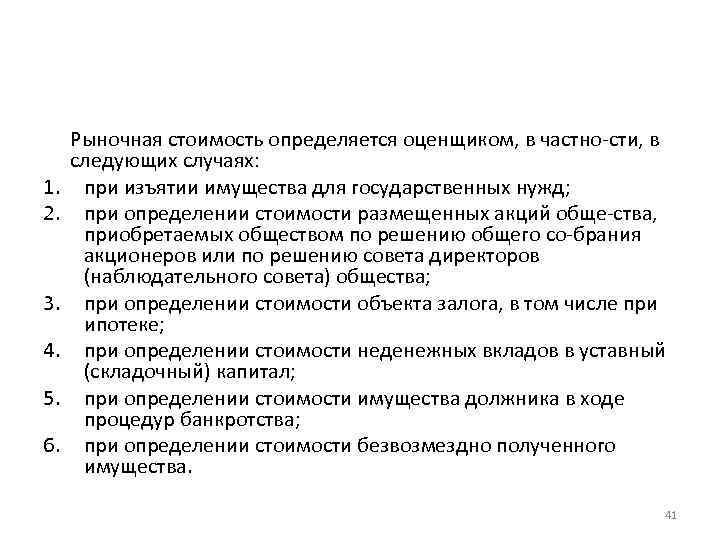 Рыночная стоимость определяется оценщиком, в частно-сти, в следующих случаях:
1. при изъятии имущества для государственных нужд;
2. при определении стоимости размещенных акций обще-ства, приобретаемых обществом по решению общего со-брания акционеров или по решению совета директоров (наблюдательного совета) общества;
3. при определении стоимости объекта залога, в том числе при ипотеке;
4. при определении стоимости неденежных вкладов в уставный (складочный) капитал;
5. при определении стоимости имущества должника в ходе процедур банкротства;
6. при определении стоимости безвозмездно полученного имущества.

41